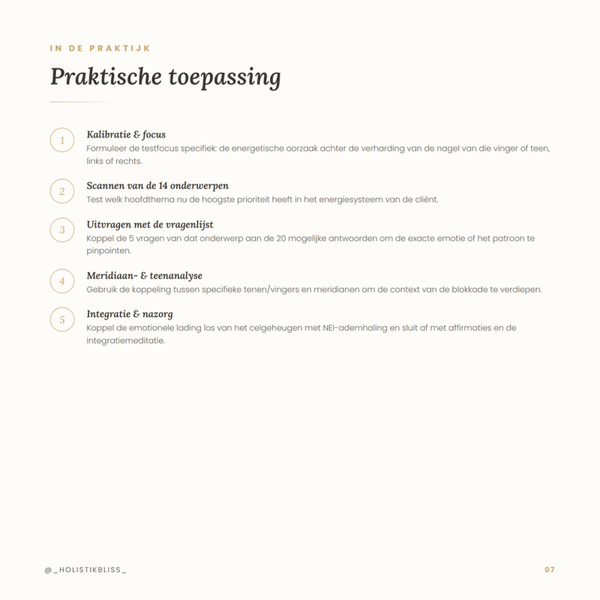 IN DE PRAKTIJK

Praktische toepassing

1
Kalibratie & focus
Formuleer de testfocus specifiek: de energetische oorzaak achter de verharding van de nagel van die vinger of teen, links of rechts.

2
Scannen van de 14 onderwerpen
Test welk hoofdthema nu de hoogste prioriteit heeft in het energiesysteem van de cliënt.

3
Uitvragen met de vragenlijst
Koppel de 5 vragen van dat onderwerp aan de 20 mogelijke antwoorden om de exacte emotie of het patroon te pinpointen.

4
Meridiaan- & teenanalyse
Gebruik de koppeling tussen specifieke tenen/vingers en meridianen om de context van de blokkade te verdiepen.

5
Integratie & nazorg
Koppel de emotionele lading los van het celgeheugen met NEI-ademhaling en sluit af met affirmaties en de integratiemeditatie.

@_HOLISTIKBLISS_

07